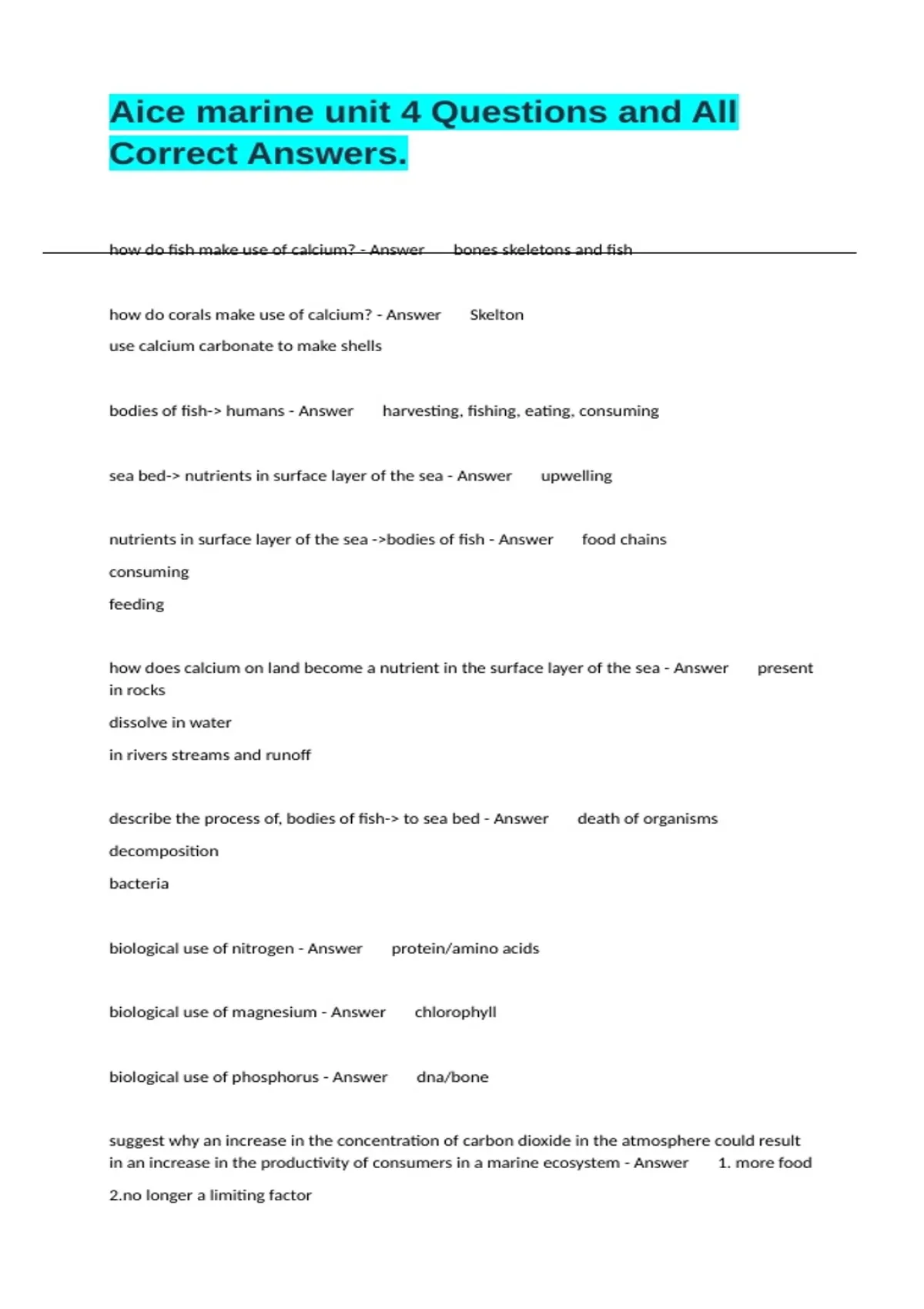 Aice marine unit 4 Questions and All Correct Answers.

how do fish make use of calcium? - Answer bones skeletons and fish

how do corals make use of calcium? - Answer Skelton
use calcium carbonate to make shells

bodies of fish-> humans - Answer harvesting, fishing, eating, consuming

sea bed-> nutrients in surface layer of the sea - Answer upwelling

nutrients in surface layer of the sea ->bodies of fish - Answer food chains
consuming
feeding

how does calcium on land become a nutrient in the surface layer of the sea - Answer present in rocks
dissolve in water
in rivers streams and runoff

describe the process of, bodies of fish-> to sea bed - Answer death of organisms
decomposition
bacteria

biological use of nitrogen - Answer protein/amino acids

biological use of magnesium - Answer chlorophyll

biological use of phosphorus - Answer dna/bone

suggest why an increase in the concentration of carbon dioxide in the atmosphere could result in an increase in the productivity of consumers in a marine ecosystem - Answer 1. more food
2.no longer a limiting factor